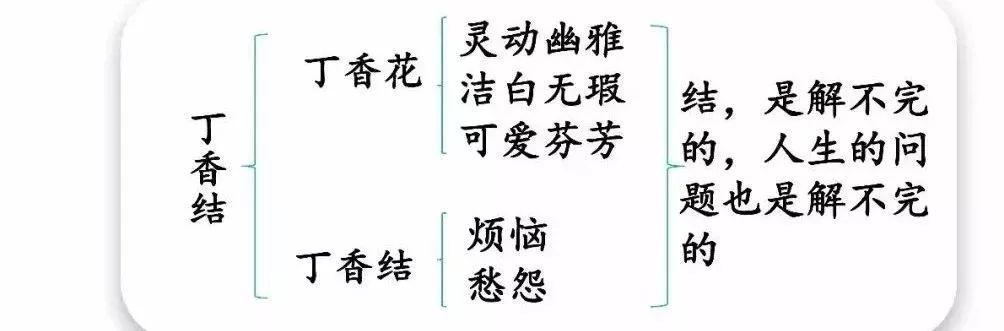 丁香结

丁香花
灵动幽雅
洁白无瑕
可爱芬芳

丁香结
烦恼
愁怨

结，是解不完的，人生的问题也是解不完的